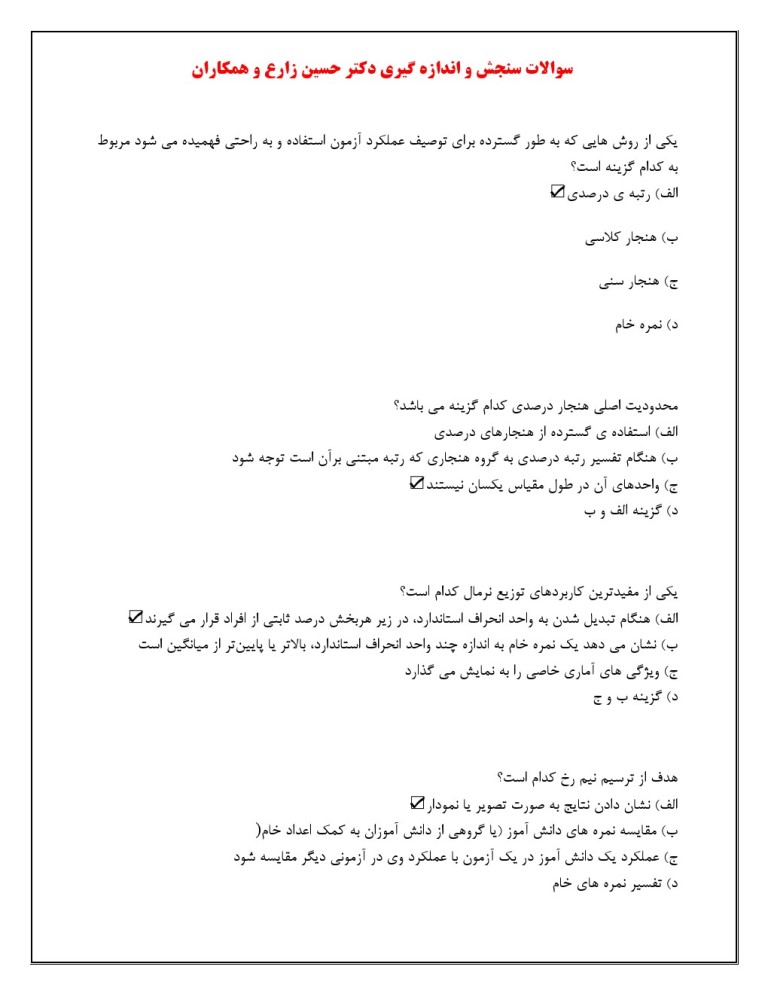 سوالات سنجش و اندازه گیری دکتر حسین زارع و همکاران

یکی از روش هایی که به طور گسترده برای توصیف عملکرد آزمون استفاده و به راحتی فهمیده می شود مربوط به کدام گزینه است؟
الف) رتبه ی درصدی☑
ب) هنجار کلاسی
ج) هنجار سنی
د) نمره خام

محدودیت اصلی هنجار درصدی کدام گزینه می باشد؟
الف) استفاده ی گسترده از هنجارهای درصدی
ب) هنگام تفسیر رتبه درصدی به گروه هنجاری که رتبه مبتنی برآن است توجه شود
ج) واحدهای آن در طول مقیاس یکسان نیستند☑
د) گزینه الف و ب

یکی از مفیدترین کاربردهای توزیع نرمال کدام است؟
الف) هنگام تبدیل شدن به واحد انحراف استاندارد، در زیر هربخش درصد ثابتی از افراد قرار می گیرند☑
ب) نشان می دهد یک نمره خام به اندازه چند واحد انحراف استاندارد، بالاتر یا پایین‌تر از میانگین است
ج) ویژگی های آماری خاصی را به نمایش می گذارد
د) گزینه ب و ج

هدف از ترسیم نیم رخ کدام است؟
الف) نشان دادن نتایج به صورت تصویر یا نمودار☑
ب) مقایسه نمره های دانش آموز (یا گروهی از دانش آموزان به کمک اعداد خام(
ج) عملکرد یک دانش آموز در یک آزمون با عملکرد وی در آزمونی دیگر مقایسه شود
د) تفسیر نمره های خام